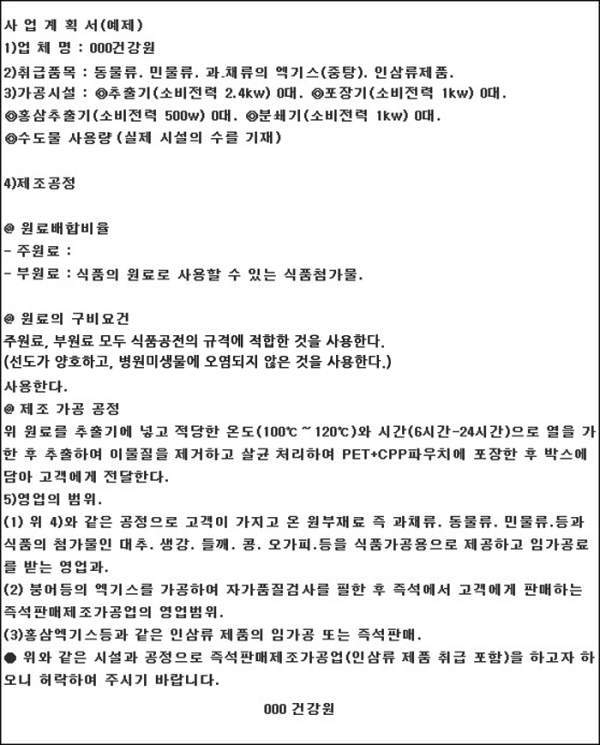 사 업 계 획 서(예제)
1)업 체 명 : 000건강원

2)취급품목 : 동물류. 민물류. 과.채류의 엑기스(중탕). 인삼류제품.
3)가공시설 : ◎추출기(소비전력 2.4kw) 0대. ◎포장기(소비전력 1kw) 0대.
◎홍삼추출기(소비전력 500w) 0대. ◎분쇄기(소비전력 1kw) 0대.
◎수도물 사용량 (실제 시설의 수를 기재)

4)제조공정

@ 원료배합비율
- 주원료 :
- 부원료 : 식품의 원료로 사용할 수 있는 식품첨가물.

@ 원료의 구비요건
주원료, 부원료 모두 식품공전의 규격에 적합한 것을 사용한다.
(선도가 양호하고, 병원미생물에 오염되지 않은 것을 사용한다.)
사용한다.
@ 제조 가공 공정
위 원료를 추출기에 넣고 적당한 온도(100℃ ~ 120℃)와 시간(6시간-24시간)으로 열을 가한 후 추출하여 이물질을 제거하고 살균 처리하여 PET+CPP파우치에 포장한 후 박스에 담아 고객에게 전달한다.
5)영업의 범위.
(1) 위 4)와 같은 공정으로 고객이 가지고 온 원부재료 즉 과채류. 동물류. 민물류.등과 식품의 첨가물인 대추. 생강. 들깨. 콩. 오가피.등을 식품가공용으로 제공하고 임가공료를 받는 영업과.
(2) 붕어등의 엑기스를 가공하여 자가품질검사를 필한 후 즉석에서 고객에게 판매하는 즉석판매제조가공업의 영업범위.
(3)홍삼엑기스등과 같은 인삼류 제품의 임가공 또는 즉석판매.
● 위와 같은 시설과 공정으로 즉석판매제조가공업(인삼류 제품 취급 포함)을 하고자 하오니 허락하여 주시기 바랍니다.

000 건강원